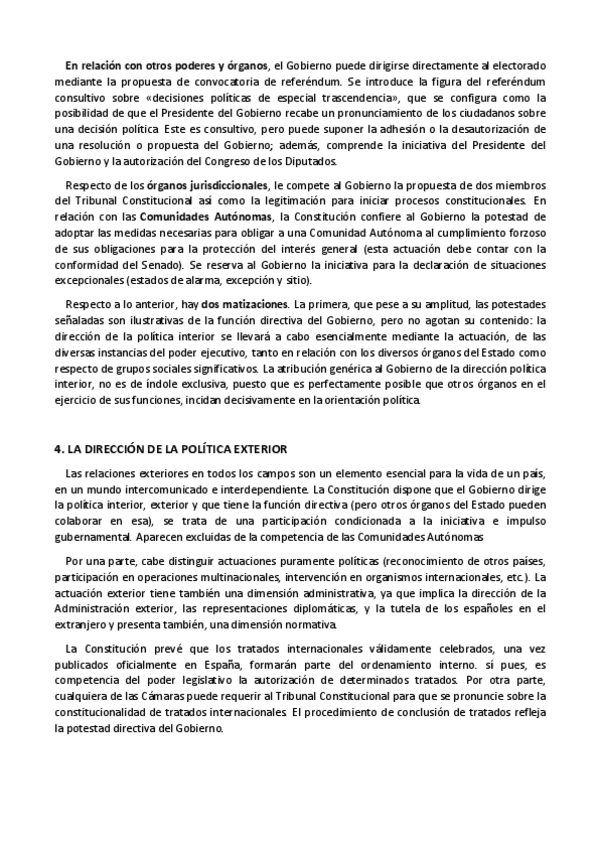 En relación con otros poderes y órganos, el Gobierno puede dirigirse directamente al electorado mediante la propuesta de convocatoria de referéndum. Se introduce la figura del referéndum consultivo sobre «decisiones políticas de especial trascendencia», que se configura como la posibilidad de que el Presidente del Gobierno recabe un pronunciamiento de los ciudadanos sobre una decisión política. Este es consultivo, pero puede suponer la adhesión o la desautorización de una resolución o propuesta del Gobierno; además, comprende la iniciativa del Presidente del Gobierno y la autorización del Congreso de los Diputados.

Respecto de los órganos jurisdiccionales, le compete al Gobierno la propuesta de dos miembros del Tribunal Constitucional así como la legitimación para iniciar procesos constitucionales. En relación con las Comunidades Autónomas, la Constitución confiere al Gobierno la potestad de adoptar las medidas necesarias para obligar a una Comunidad Autónoma al cumplimiento forzoso de sus obligaciones para la protección del interés general (esta actuación debe contar con la conformidad del Senado). Se reserva al Gobierno la iniciativa para la declaración de situaciones excepcionales (estados de alarma, excepción y sitio).

Respecto a lo anterior, hay dos matizaciones. La primera, que pese a su amplitud, las potestades señaladas son ilustrativas de la función directiva del Gobierno, pero no agotan su contenido: la dirección de la política interior se llevará a cabo esencialmente mediante la actuación, de las diversas instancias del poder ejecutivo, tanto en relación con los diversos órganos del Estado como respecto de grupos sociales significativos. La atribución genérica al Gobierno de la dirección política interior, no es de índole exclusiva, puesto que es perfectamente posible que otros órganos en el ejercicio de sus funciones, incidan decisivamente en la orientación política.

4. LA DIRECCIÓN DE LA POLÍTICA EXTERIOR

Las relaciones exteriores en todos los campos son un elemento esencial para la vida de un país, en un mundo intercomunicado e interdependiente. La Constitución dispone que el Gobierno dirige la política interior, exterior y que tiene la función directiva (pero otros órganos del Estado pueden colaborar en esa), se trata de una participación condicionada a la iniciativa e impulso gubernamental. Aparecen excluidas de la competencia de las Comunidades Autónomas

Por una parte, cabe distinguir actuaciones puramente políticas (reconocimiento de otros países, participación en operaciones multinacionales, intervención en organismos internacionales, etc.). La actuación exterior tiene también una dimensión administrativa, ya que implica la dirección de la Administración exterior, las representaciones diplomáticas, y la tutela de los españoles en el extranjero y presenta también, una dimensión normativa.

La Constitución prevé que los tratados internacionales válidamente celebrados, una vez publicados oficialmente en España, formarán parte del ordenamiento interno. sí pues, es competencia del poder legislativo la autorización de determinados tratados. Por otra parte, cualquiera de las Cámaras puede requerir al Tribunal Constitucional para que se pronuncie sobre la constitucionalidad de tratados internacionales. El procedimiento de conclusión de tratados refleja la potestad directiva del Gobierno.